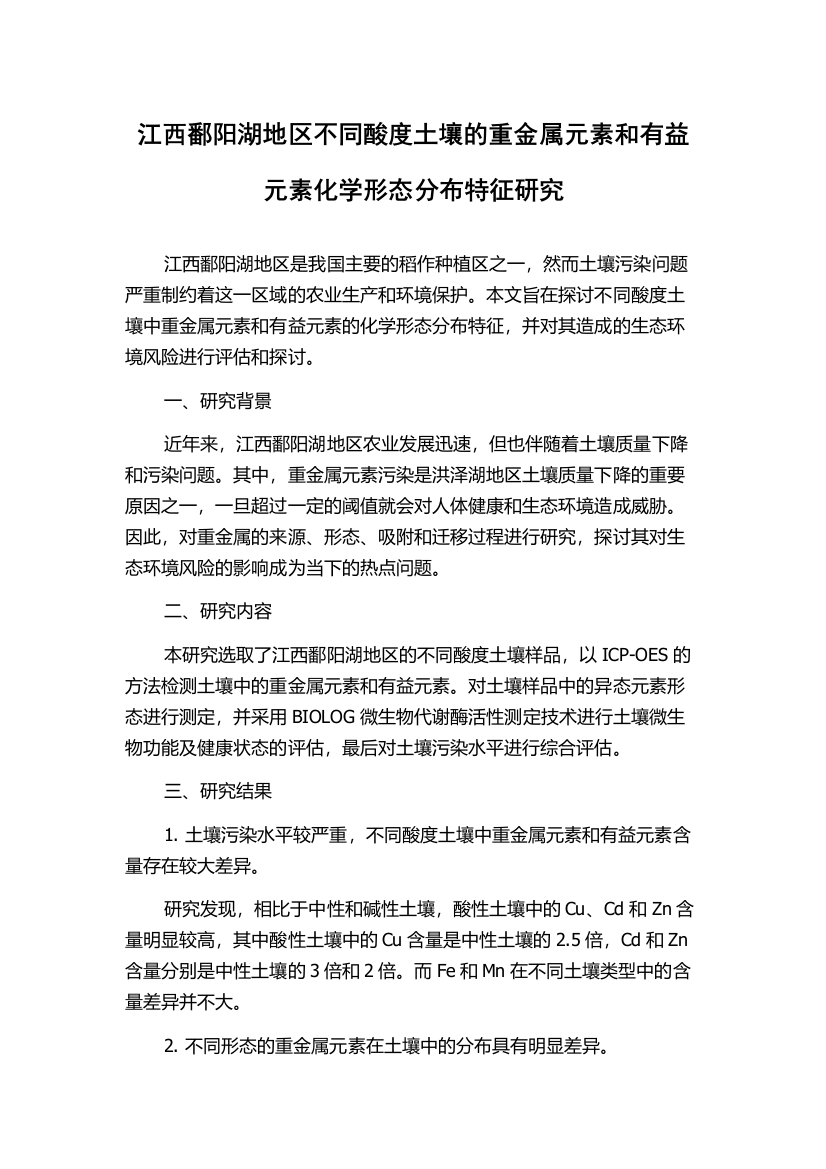 江西鄱阳湖地区不同酸度土壤的重金属元素和有益元素化学形态分布特征研究

江西鄱阳湖地区是我国主要的稻作种植区之一，然而土壤污染问题严重制约着这一区域的农业生产和环境保护。本文旨在探讨不同酸度土壤中重金属元素和有益元素的化学形态分布特征，并对其造成的生态环境风险进行评估和探讨。

一、研究背景

近年来，江西鄱阳湖地区农业发展迅速，但也伴随着土壤质量下降和污染问题。其中，重金属元素污染是洪泽湖地区土壤质量下降的重要原因之一，一旦超过一定的阈值就会对人体健康和生态环境造成威胁。因此，对重金属的来源、形态、吸附和迁移过程进行研究，探讨其对生态环境风险的影响成为当下的热点问题。

二、研究内容

本研究选取了江西鄱阳湖地区的不同酸度土壤样品，以 ICP-OES 的方法检测土壤中的重金属元素和有益元素。对土壤样品中的异态元素形态进行测定，并采用 BIOLOG 微生物代谢酶活性测定技术进行土壤微生物功能及健康状态的评估，最后对土壤污染水平进行综合评估。

三、研究结果

1. 土壤污染水平较严重，不同酸度土壤中重金属元素和有益元素含量存在较大差异。

研究发现，相比于中性和碱性土壤，酸性土壤中的 Cu、Cd 和 Zn 含量明显较高，其中酸性土壤中的 Cu 含量是中性土壤的 2.5 倍，Cd 和 Zn 含量分别是中性土壤的 3 倍和 2 倍。而 Fe 和 Mn 在不同土壤类型中的含量差异并不大。

2. 不同形态的重金属元素在土壤中的分布具有明显差异。